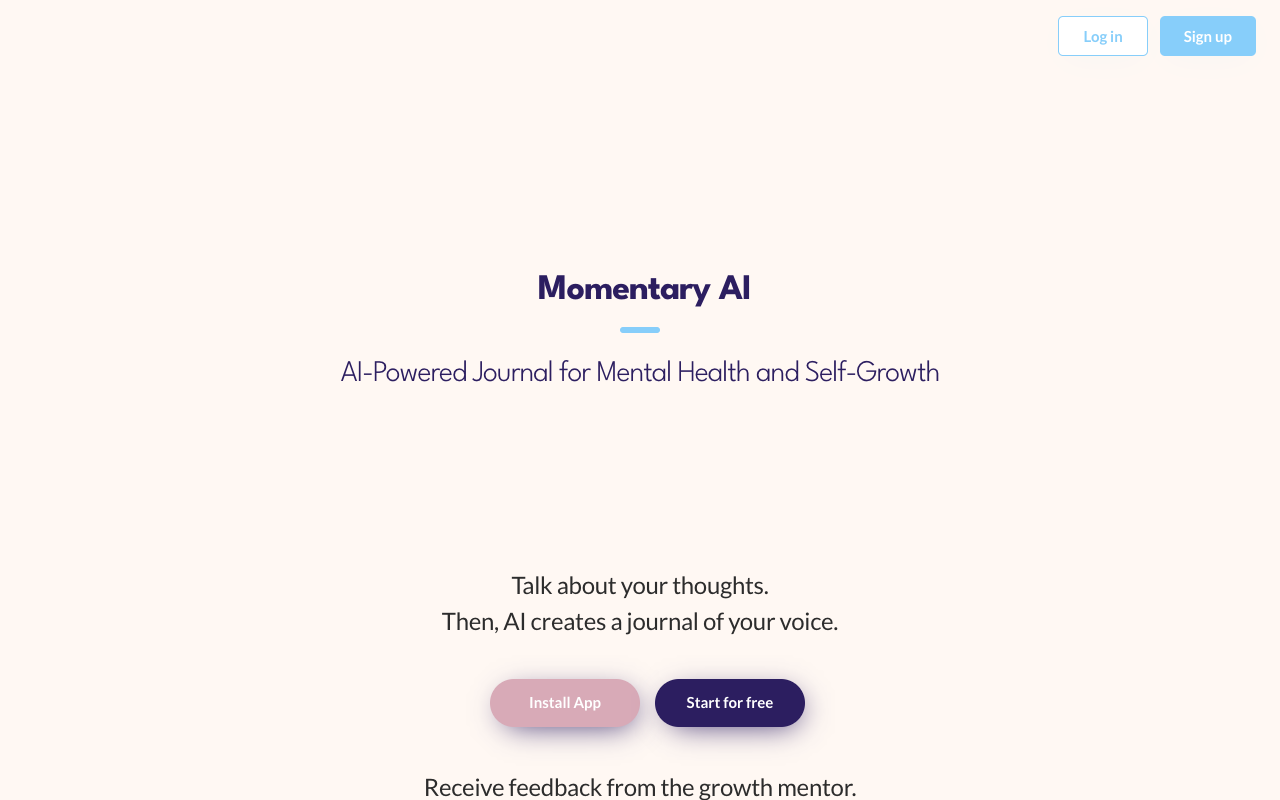 Log in Sign up

Momentary AI

AI-Powered Journal for Mental Health and Self-Growth

Talk about your thoughts.
Then, AI creates a journal of your voice.

Install App Start for free

Receive feedback from the growth mentor.